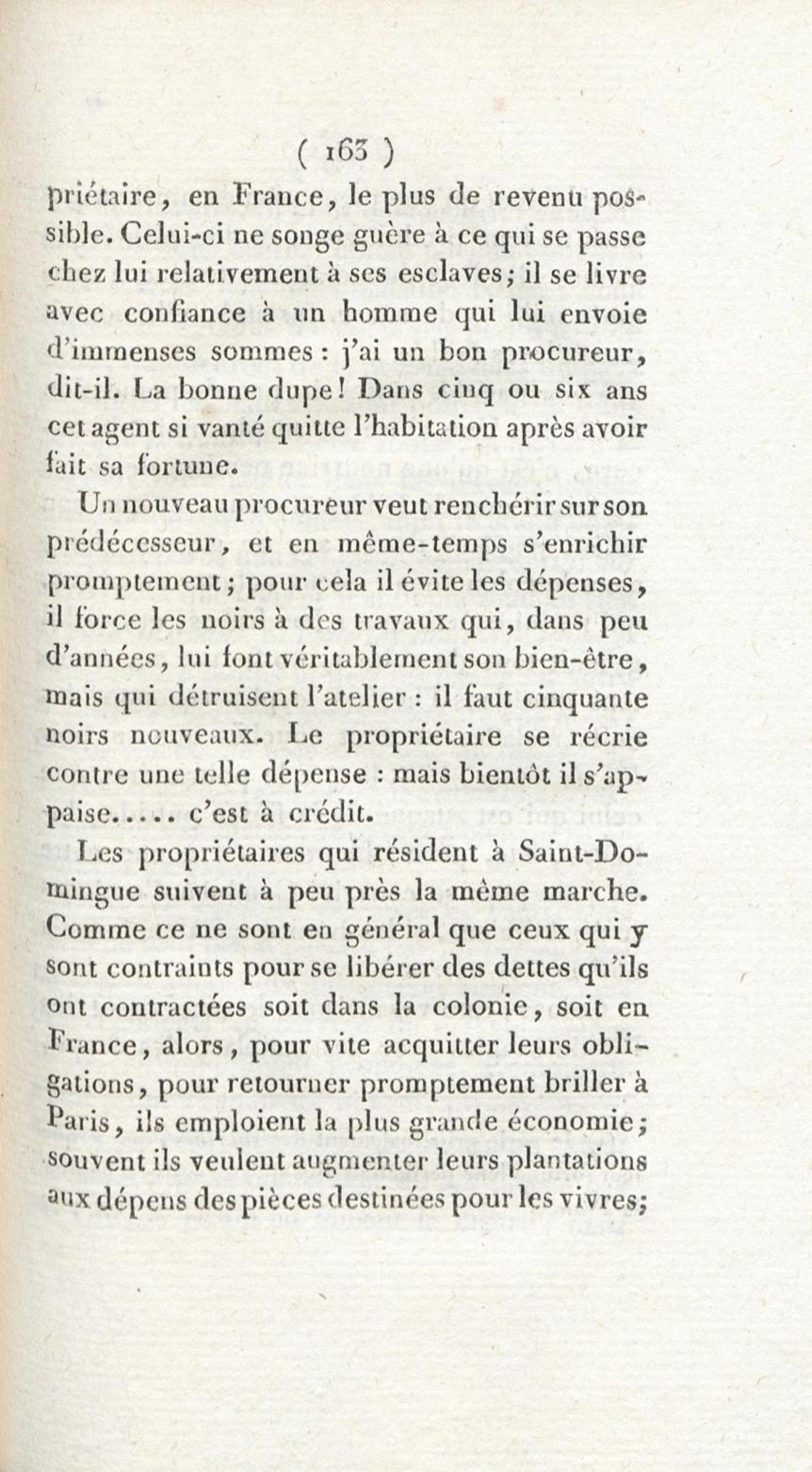 ( 163 )

priétaire, en France, le plus de revenu possible. Celui-ci ne songe guère à ce qui se passe chez lui relativement à ses esclaves; il se livre avec confiance à un homme qui lui envoie d'immenses sommes : j'ai un bon procureur, dit-il. La bonne dupe! Dans cinq ou six ans cet agent si vanté quitte l'habitation après avoir fait sa fortune.

Un nouveau procureur veut renchérir sur son prédécesseur, et en même-temps s'enrichir promptement; pour cela il évite les dépenses, il force les noirs à des travaux qui, dans peu d'années, lui font véritablement son bien-être, mais qui détruisent l'atelier : il faut cinquante noirs nouveaux. Le propriétaire se récrie contre une telle dépense : mais bientôt il s'appaise..... c'est à crédit.

Les propriétaires qui résident à Saint-Domingue suivent à peu près la même marche. Comme ce ne sont en général que ceux qui y sont contraints pour se libérer des dettes qu'ils ont contractées soit dans la colonie, soit en France, alors, pour vite acquitter leurs obligations, pour retourner promptement briller à Paris, ils emploient la plus grande économie; souvent ils veulent augmenter leurs plantations aux dépens des pièces destinées pour les vivres;